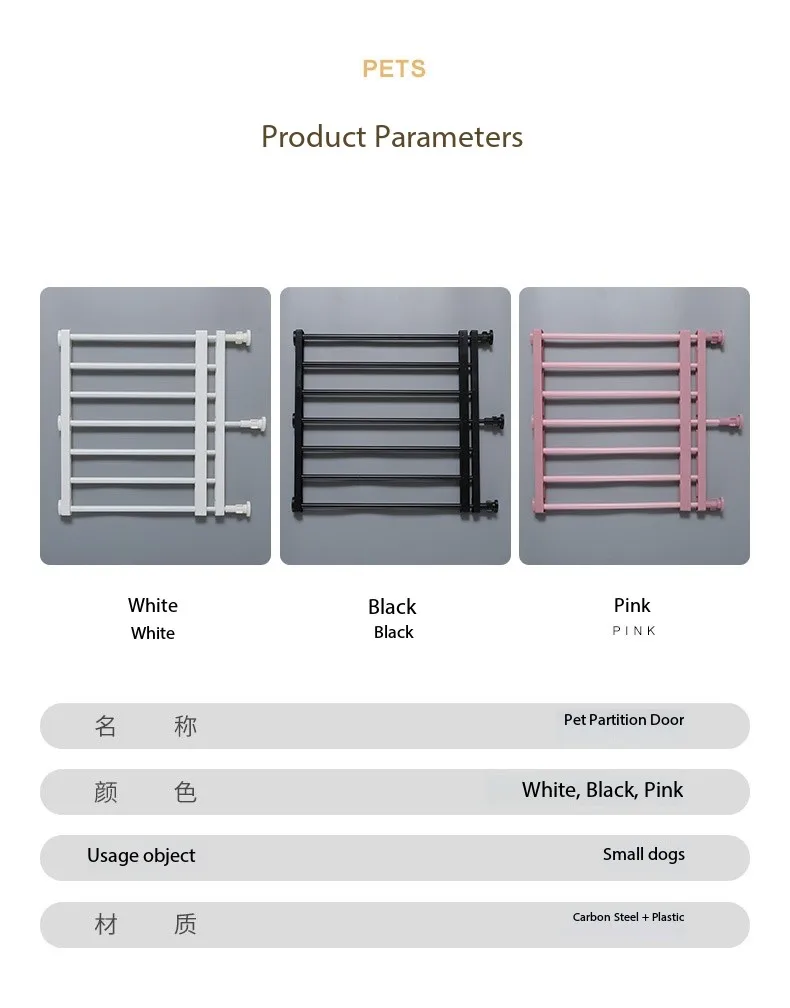 PETS

Product Parameters

White
White

Black
Black

Pink
PINK

名 称 Pet Partition Door

颜 色 White, Black, Pink

Usage object Small dogs

材 质 Carbon Steel + Plastic